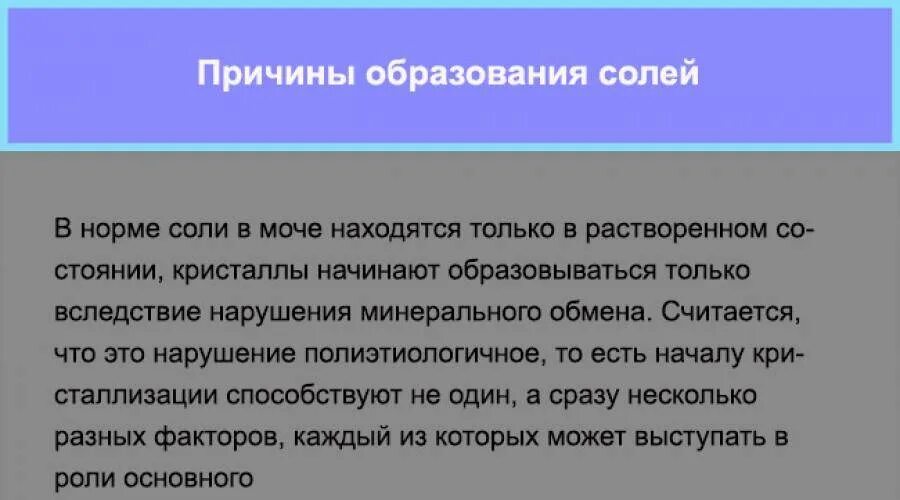 Причины образования солей

В норме соли в моче находятся только в растворенном состоянии, кристаллы начинают образовываться только вследствие нарушения минерального обмена. Считается, что это нарушение полиэтиологичное, то есть началу кристаллизации способствуют не один, а сразу несколько разных факторов, каждый из которых может выступать в роли основного